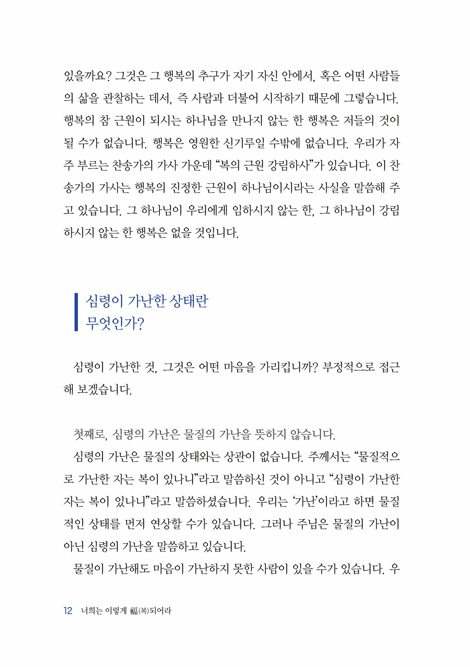 있을까요? 그것은 그 행복의 추구가 자기 자신 안에서, 혹은 어떤 사람들의 삶을 관찰하는 데서, 즉 사람과 더불어 시작하기 때문에 그렇습니다. 행복의 참 근원이 되시는 하나님을 만나지 않는 한 행복은 저들의 것이 될 수가 없습니다. 행복은 영원한 신기루일 수밖에 없습니다. 우리가 자주 부르는 찬송가의 가사 가운데 "복의 근원 강림하사"가 있습니다. 이 찬송가의 가사는 행복의 진정한 근원이 하나님이시라는 사실을 말씀해 주고 있습니다. 그 하나님이 우리에게 임하시지 않는 한, 그 하나님이 강림하시지 않는 한 행복은 없을 것입니다.

심령이 가난한 상태란 무엇인가?

심령이 가난한 것, 그것은 어떤 마음을 가리킵니까? 부정적으로 접근해 보겠습니다.

첫째로, 심령의 가난은 물질의 가난을 뜻하지 않습니다.

심령의 가난은 물질의 상태와는 상관이 없습니다. 주께서는 "물질적으로 가난한 자는 복이 있나니"라고 말씀하신 것이 아니고 "심령이 가난한 자는 복이 있나니"라고 말씀하셨습니다. 우리는 '가난'이라고 하면 물질적인 상태를 먼저 연상할 수가 있습니다. 그러나 주님은 물질의 가난이 아닌 심령의 가난을 말씀하고 있습니다.

물질이 가난해도 마음이 가난하지 못한 사람이 있을 수가 있습니다. 우

12 너희는 이렇게 福(복)되어라